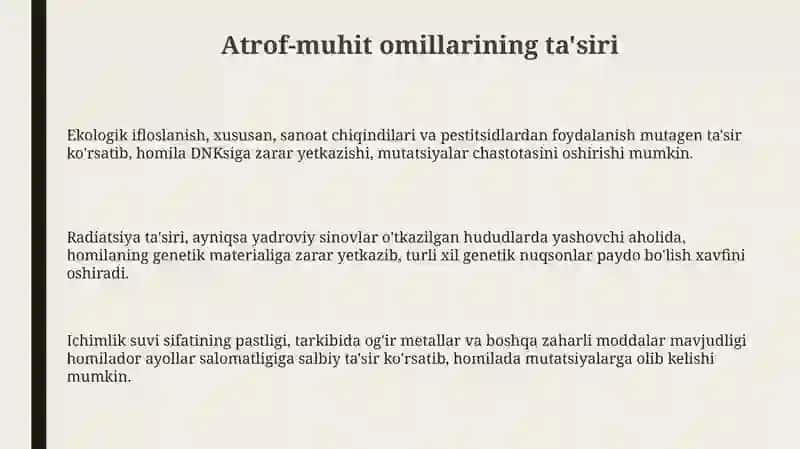 Atrof-muhit omillarining ta'siri

Ekologik ifloslanish, xususan, sanoat chiqindilari va pestitsidlardan foydalanish mutagen ta'sir ko'rsatib, homila DNKsiga zarar yetkazishi, mutatsiyalar chastotasini oshirishi mumkin.

Radiatsiya ta'siri, ayniqsa yadroviy sinovlar o'tkazilgan hududlarda yashovchi aholida, homilaning genetik materialiga zarar yetkazib, turli xil genetik nuqsonlar paydo bo'lish xavfini oshiradi.

Ichimlik suvi sifatining pastligi, tarkibida og'ir metallar va boshqa zaharli moddalar mavjudligi homilador ayollar salomatligiga salbiy ta'sir ko'rsatib, homilada mutatsiyalarga olib kelishi mumkin.